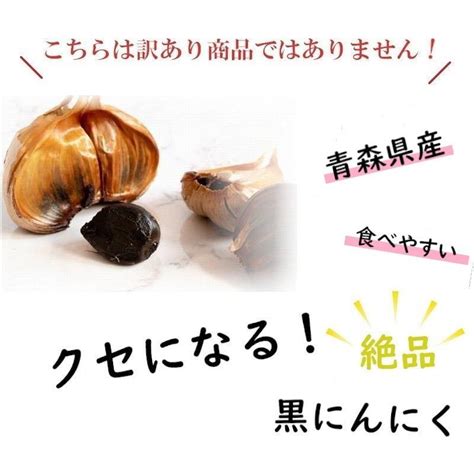 こちらは訳あり商品ではありません！

青森県産

食べやすい

クセになる！

絶品

黒にんにく